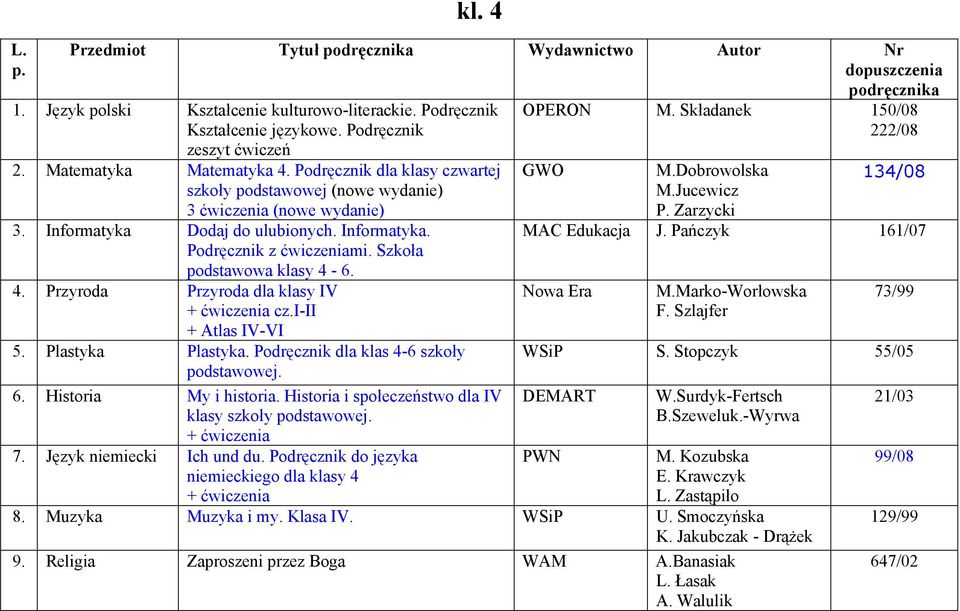 kl. 4

| L. p. | Przedmiot | Tytuł podręcznika | Wydawnictwo | Autor | Nr dopuszczenia podręcznika |
|---|---|---|---|---|---|
| 1. | Język polski | Kształcenie kulturowo-literackie. Podręcznik Kształcenie językowe. Podręcznik zeszyt ćwiczeń | OPERON | M. Składanek | 150/08 222/08 |
| 2. | Matematyka | Matematyka 4. Podręcznik dla klasy czwartej szkoły podstawowej (nowe wydanie) 3 ćwiczenia (nowe wydanie) | GWO | M.Dobrowolska M.Jucewicz P. Zarzycki | 134/08 |
| 3. | Informatyka | Dodaj do ulubionych. Informatyka. Podręcznik z ćwiczeniami. Szkoła podstawowa klasy 4 - 6. | MAC Edukacja | J. Pańczyk | 161/07 |
| 4. | Przyroda | Przyroda dla klasy IV + ćwiczenia cz.I-II + Atlas IV-VI | Nowa Era | M.Marko-Worłowska F. Szlajfer | 73/99 |
| 5. | Plastyka | Plastyka. Podręcznik dla klas 4-6 szkoły podstawowej. | WSiP | S. Stopczyk | 55/05 |
| 6. | Historia | My i historia. Historia i społeczeństwo dla IV klasy szkoły podstawowej. + ćwiczenia | DEMART | W.Surdyk-Fertsch B.Szeweluk.-Wyrwa | 21/03 |
| 7. | Język niemiecki | Ich und du. Podręcznik do języka niemieckiego dla klasy 4 + ćwiczenia | PWN | M. Kozubska E. Krawczyk L. Zastąpiło | 99/08 |
| 8. | Muzyka | Muzyka i my. Klasa IV. | WSiP | U. Smoczyńska K. Jakubczak - Drążek | 129/99 |
| 9. | Religia | Zaproszeni przez Boga | WAM | A.Banasiak L. Łasak A. Walulik | 647/02 |